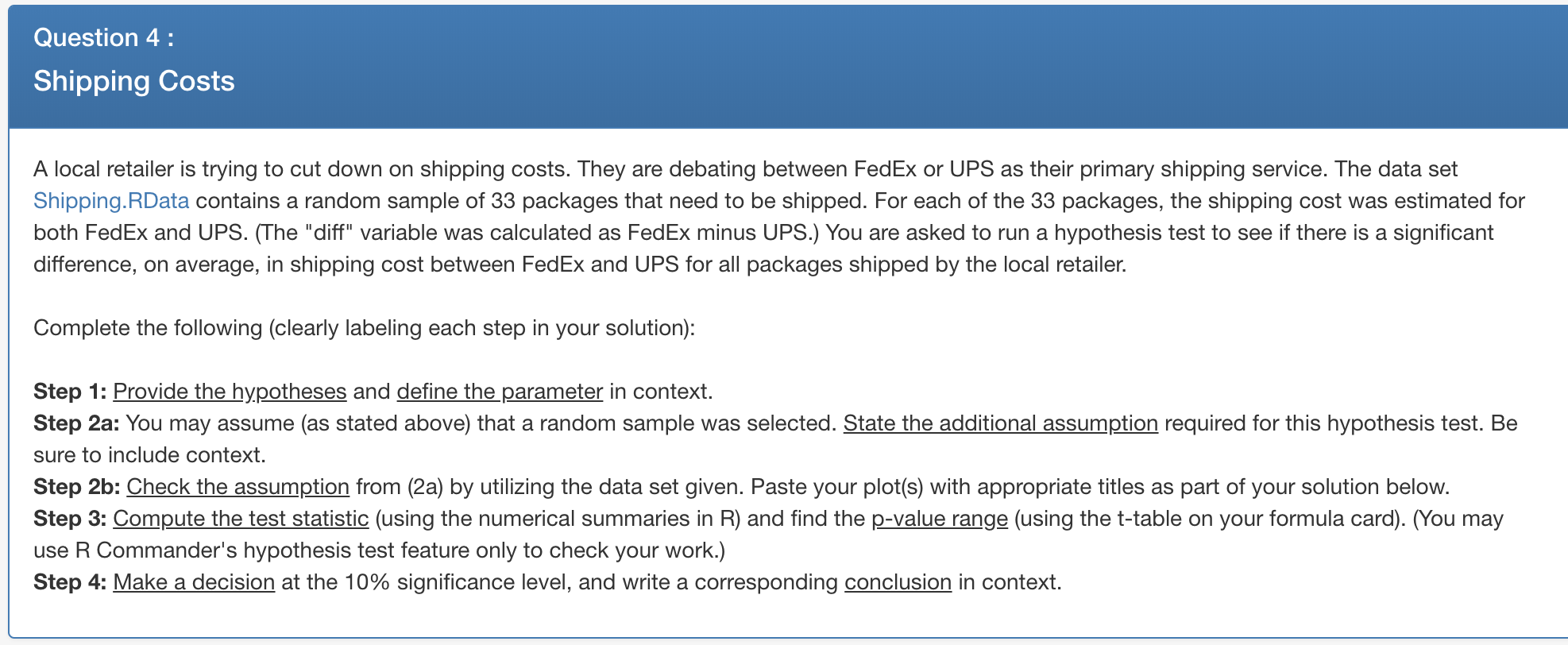 Question 4 :
Shipping Costs

A local retailer is trying to cut down on shipping costs. They are debating between FedEx or UPS as their primary shipping service. The data set Shipping.RData contains a random sample of 33 packages that need to be shipped. For each of the 33 packages, the shipping cost was estimated for both FedEx and UPS. (The "diff" variable was calculated as FedEx minus UPS.) You are asked to run a hypothesis test to see if there is a significant difference, on average, in shipping cost between FedEx and UPS for all packages shipped by the local retailer.

Complete the following (clearly labeling each step in your solution):

Step 1: Provide the hypotheses and define the parameter in context.
Step 2a: You may assume (as stated above) that a random sample was selected. State the additional assumption required for this hypothesis test. Be sure to include context.
Step 2b: Check the assumption from (2a) by utilizing the data set given. Paste your plot(s) with appropriate titles as part of your solution below.
Step 3: Compute the test statistic (using the numerical summaries in R) and find the p-value range (using the t-table on your formula card). (You may use R Commander's hypothesis test feature only to check your work.)
Step 4: Make a decision at the 10% significance level, and write a corresponding conclusion in context.